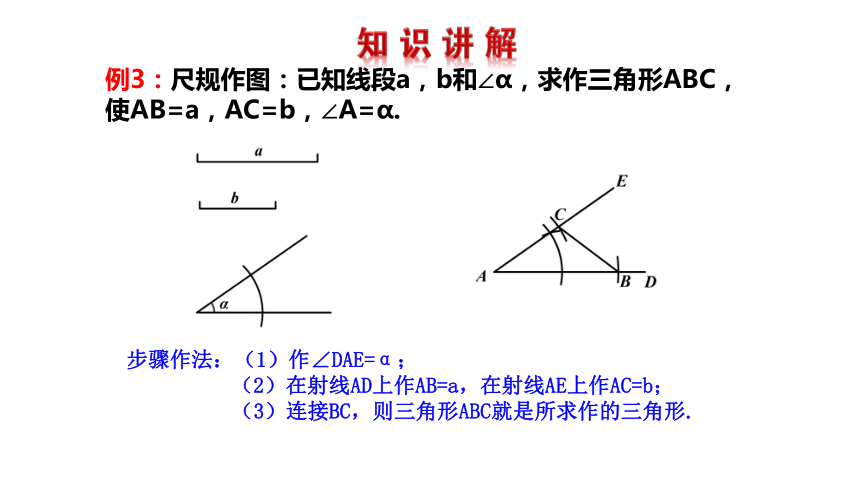 知识讲解

例3：尺规作图：已知线段a，b和∠α，求作三角形ABC，使AB=a，AC=b，∠A=α.

a

b

α

E

C

A

B

D

步骤作法：（1）作∠DAE=α；
（2）在射线AD上作AB=a，在射线AE上作AC=b；
（3）连接BC，则三角形ABC就是所求作的三角形.